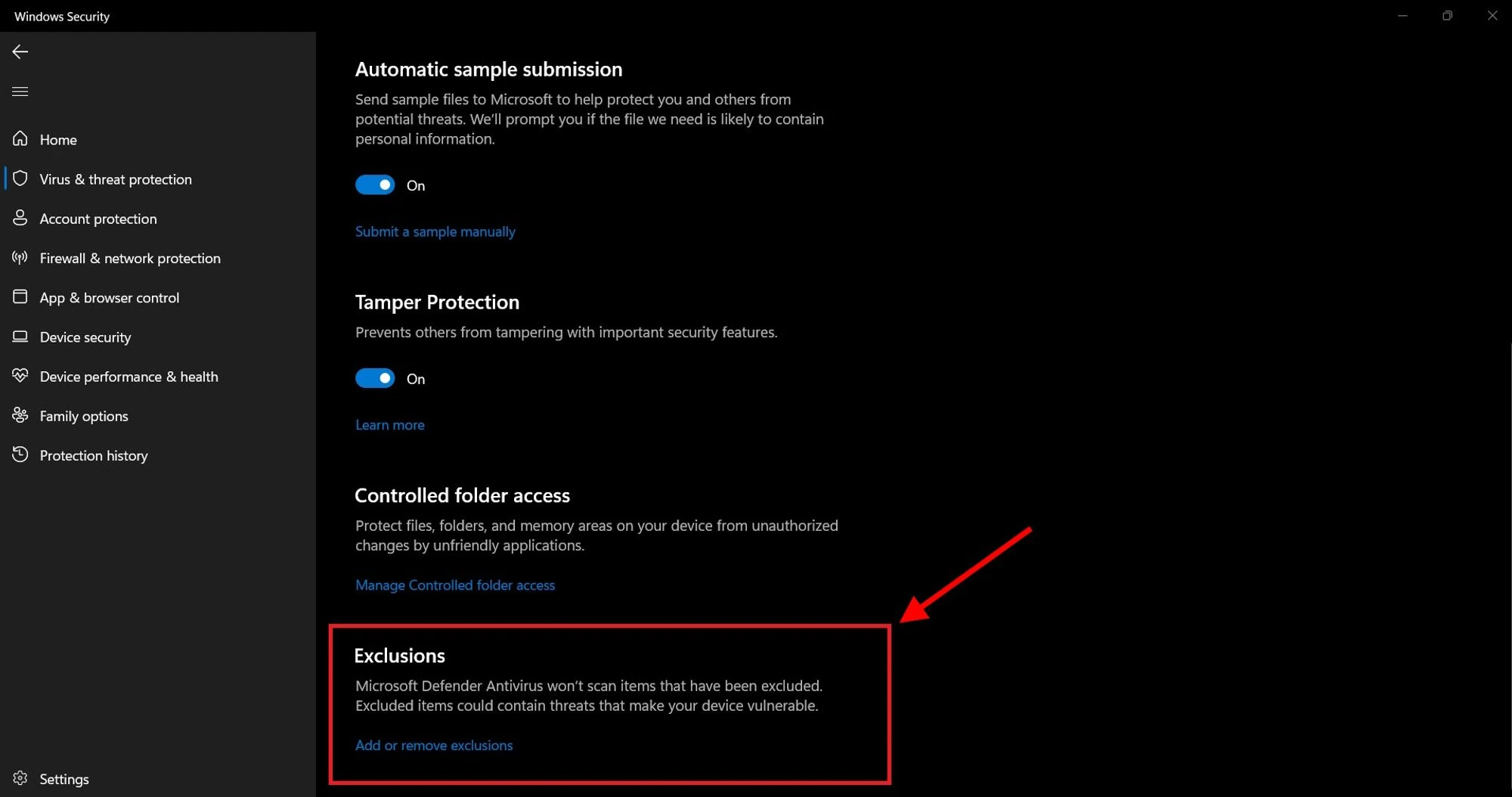 Windows Security

Home
Virus & threat protection
Account protection
Firewall & network protection
App & browser control
Device security
Device performance & health
Family options
Protection history

Settings

Automatic sample submission

Send sample files to Microsoft to help protect you and others from potential threats. We'll prompt you if the file we need is likely to contain personal information.

On

Submit a sample manually

Tamper Protection

Prevents others from tampering with important security features.

On

Learn more

Controlled folder access

Protect files, folders, and memory areas on your device from unauthorized changes by unfriendly applications.

Manage Controlled folder access

Exclusions

Microsoft Defender Antivirus won't scan items that have been excluded. Excluded items could contain threats that make your device vulnerable.

Add or remove exclusions